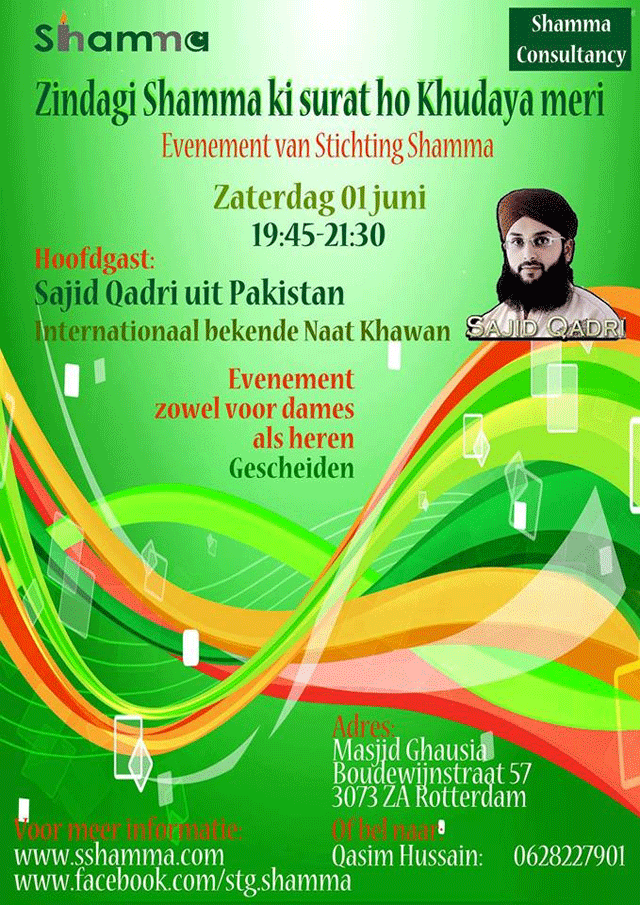 Shamma

Shamma Consultancy

Zindagi Shamma ki surat ho Khudaya meri

Evenement van Stichting Shamma

Zaterdag 01 juni
19:45-21:30

Hoofdgast:
Sajid Qadri uit Pakistan
Internationaal bekende Naat Khawan

SAJID QADRI

Evenement
zowel voor dames
als heren
Gescheiden

Adres:
Masjid Ghausia
Boudewijnstraat 57
3073 ZA Rotterdam

Voor meer informatie:
www.sshamma.com
www.facebook.com/stg.shamma

Of bel naar:
Qasim Hussain: 0628227901